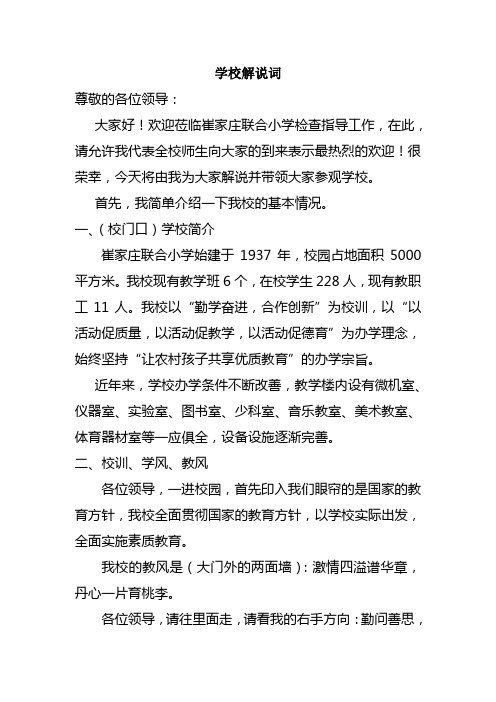 学校解说词

尊敬的各位领导：

大家好！欢迎莅临崔家庄联合小学检查指导工作，在此，请允许我代表全校师生向大家的到来表示最热烈的欢迎！很荣幸，今天将由我为大家解说并带领大家参观学校。

首先，我简单介绍一下我校的基本情况。

一、（校门口）学校简介

崔家庄联合小学始建于 1937 年，校园占地面积 5000 平方米。我校现有教学班 6 个，在校学生 228 人，现有教职工 11 人。我校以“勤学奋进，合作创新”为校训，以“以活动促质量，以活动促教学，以活动促德育”为办学理念，始终坚持“让农村孩子共享优质教育”的办学宗旨。

近年来，学校办学条件不断改善，教学楼内设有微机室、仪器室、实验室、图书室、少科室、音乐教室、美术教室、体育器材室等一应俱全，设备设施逐渐完善。

二、校训、学风、教风

各位领导，一进校园，首先印入我们眼帘的是国家的教育方针，我校全面贯彻国家的教育方针，以学校实际出发，全面实施素质教育。

我校的教风是（大门外的两面墙）：激情四溢谱华章，丹心一片育桃李。

各位领导，请往里面走，请看我的右手方向：勤问善思，